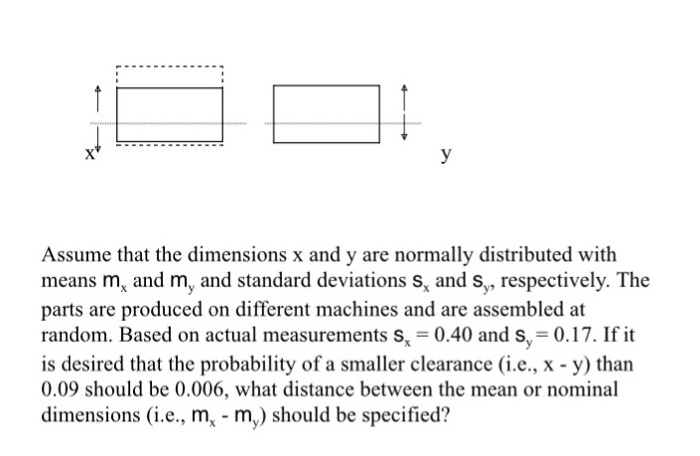 x

y

Assume that the dimensions x and y are normally distributed with means $m_x$ and $m_y$ and standard deviations $s_x$ and $s_y$, respectively. The parts are produced on different machines and are assembled at random. Based on actual measurements $s_x = 0.40$ and $s_y = 0.17$. If it is desired that the probability of a smaller clearance (i.e., x - y) than 0.09 should be 0.006, what distance between the mean or nominal dimensions (i.e., $m_x - m_y$) should be specified?